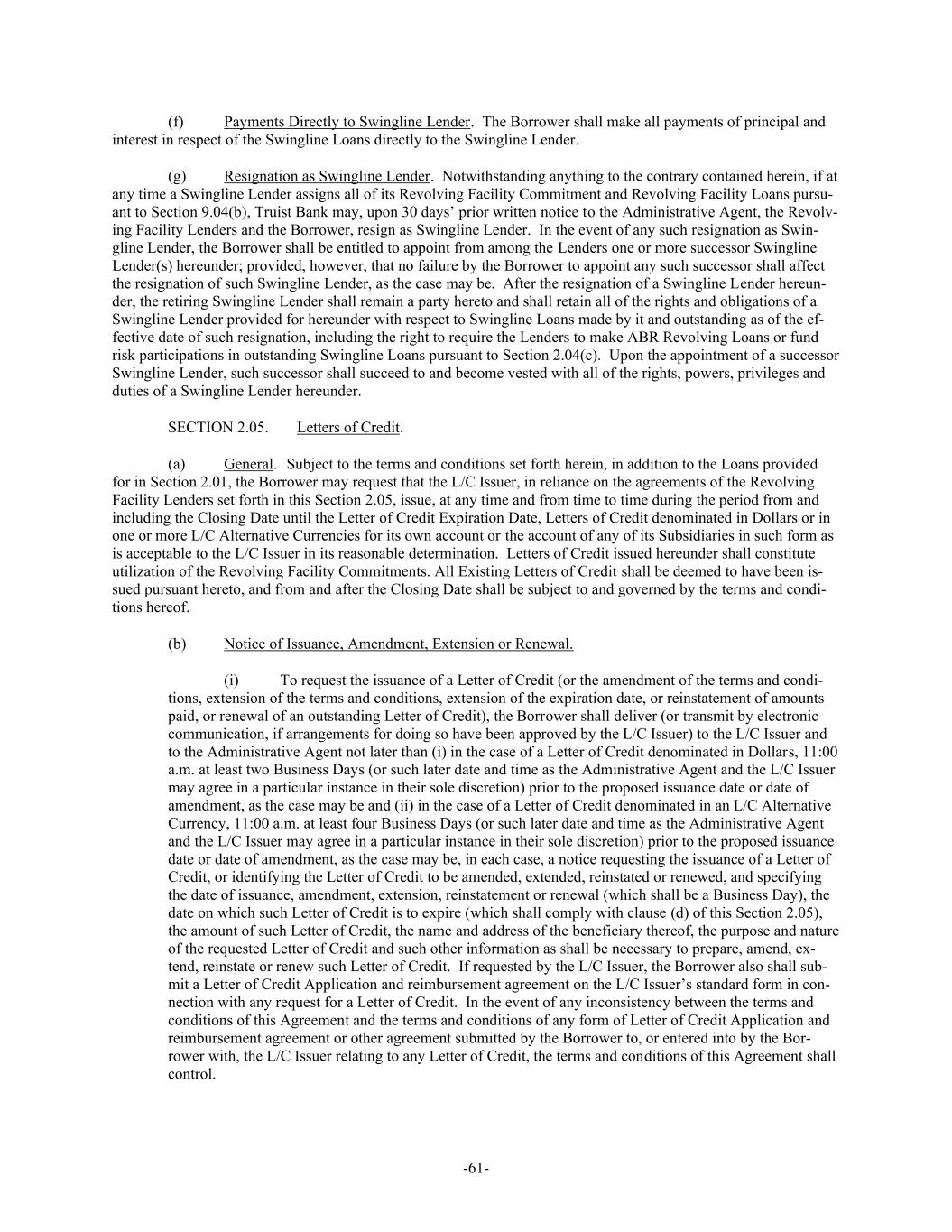 (f) Payments Directly to Swingline Lender. The Borrower shall make all payments of principal and interest in respect of the Swingline Loans directly to the Swingline Lender.

(g) Resignation as Swingline Lender. Notwithstanding anything to the contrary contained herein, if at any time a Swingline Lender assigns all of its Revolving Facility Commitment and Revolving Facility Loans pursuant to Section 9.04(b), Truist Bank may, upon 30 days' prior written notice to the Administrative Agent, the Revolving Facility Lenders and the Borrower, resign as Swingline Lender. In the event of any such resignation as Swingline Lender, the Borrower shall be entitled to appoint from among the Lenders one or more successor Swingline Lender(s) hereunder; provided, however, that no failure by the Borrower to appoint any such successor shall affect the resignation of such Swingline Lender, as the case may be. After the resignation of a Swingline Lender hereunder, the retiring Swingline Lender shall remain a party hereto and shall retain all of the rights and obligations of a Swingline Lender provided for hereunder with respect to Swingline Loans made by it and outstanding as of the effective date of such resignation, including the right to require the Lenders to make ABR Revolving Loans or fund risk participations in outstanding Swingline Loans pursuant to Section 2.04(c). Upon the appointment of a successor Swingline Lender, such successor shall succeed to and become vested with all of the rights, powers, privileges and duties of a Swingline Lender hereunder.

SECTION 2.05. Letters of Credit.

(a) General. Subject to the terms and conditions set forth herein, in addition to the Loans provided for in Section 2.01, the Borrower may request that the L/C Issuer, in reliance on the agreements of the Revolving Facility Lenders set forth in this Section 2.05, issue, at any time and from time to time during the period from and including the Closing Date until the Letter of Credit Expiration Date, Letters of Credit denominated in Dollars or in one or more L/C Alternative Currencies for its own account or the account of any of its Subsidiaries in such form as is acceptable to the L/C Issuer in its reasonable determination. Letters of Credit issued hereunder shall constitute utilization of the Revolving Facility Commitments. All Existing Letters of Credit shall be deemed to have been issued pursuant hereto, and from and after the Closing Date shall be subject to and governed by the terms and conditions hereof.

(b) Notice of Issuance, Amendment, Extension or Renewal.

(i) To request the issuance of a Letter of Credit (or the amendment of the terms and conditions, extension of the terms and conditions, extension of the expiration date, or reinstatement of amounts paid, or renewal of an outstanding Letter of Credit), the Borrower shall deliver (or transmit by electronic communication, if arrangements for doing so have been approved by the L/C Issuer) to the L/C Issuer and to the Administrative Agent not later than (i) in the case of a Letter of Credit denominated in Dollars, 11:00 a.m. at least two Business Days (or such later date and time as the Administrative Agent and the L/C Issuer may agree in a particular instance in their sole discretion) prior to the proposed issuance date or date of amendment, as the case may be and (ii) in the case of a Letter of Credit denominated in an L/C Alternative Currency, 11:00 a.m. at least four Business Days (or such later date and time as the Administrative Agent and the L/C Issuer may agree in a particular instance in their sole discretion) prior to the proposed issuance date or date of amendment, as the case may be, in each case, a notice requesting the issuance of a Letter of Credit, or identifying the Letter of Credit to be amended, extended, reinstated or renewed, and specifying the date of issuance, amendment, extension, reinstatement or renewal (which shall be a Business Day), the date on which such Letter of Credit is to expire (which shall comply with clause (d) of this Section 2.05), the amount of such Letter of Credit, the name and address of the beneficiary thereof, the purpose and nature of the requested Letter of Credit and such other information as shall be necessary to prepare, amend, extend, reinstate or renew such Letter of Credit. If requested by the L/C Issuer, the Borrower also shall submit a Letter of Credit Application and reimbursement agreement on the L/C Issuer's standard form in connection with any request for a Letter of Credit. In the event of any inconsistency between the terms and conditions of this Agreement and the terms and conditions of any form of Letter of Credit Application and reimbursement agreement or other agreement submitted by the Borrower to, or entered into by the Borrower with, the L/C Issuer relating to any Letter of Credit, the terms and conditions of this Agreement shall control.

-61-